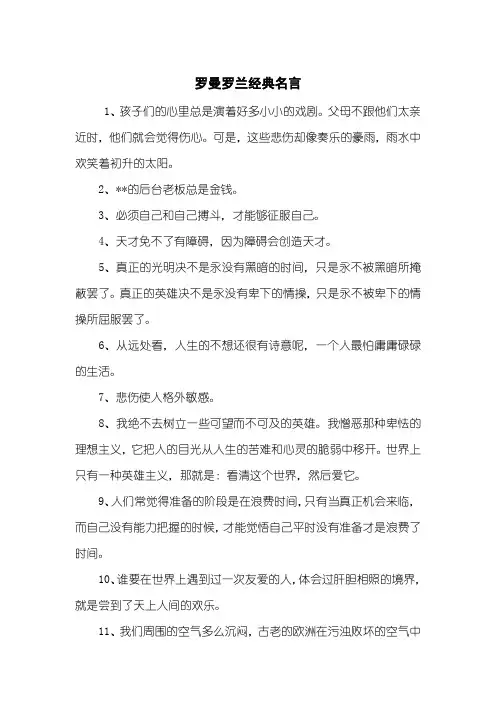 罗曼罗兰经典名言

1、孩子们的心里总是演着好多小小的戏剧。父母不跟他们太亲近时，他们就会觉得伤心。可是，这些悲伤却像奏乐的豪雨，雨水中欢笑着初升的太阳。

2、**的后台老板总是金钱。

3、必须自己和自己搏斗，才能够征服自己。

4、天才免不了有障碍，因为障碍会创造天才。

5、真正的光明决不是永没有黑暗的时间，只是永不被黑暗所掩蔽罢了。真正的英雄决不是永没有卑下的情操，只是永不被卑下的情操所屈服罢了。

6、从远处看，人生的不想还很有诗意呢，一个人最怕庸庸碌碌的生活。

7、悲伤使人格外敏感。

8、我绝不去树立一些可望而不可及的英雄。我憎恶那种卑怯的理想主义，它把人的目光从人生的苦难和心灵的脆弱中移开。世界上只有一种英雄主义，那就是：看清这个世界，然后爱它。

9、人们常觉得准备的阶段是在浪费时间，只有当真正机会来临，而自己没有能力把握的时候，才能觉悟自己平时没有准备才是浪费了时间。

10、谁要在世界上遇到过一次友爱的人，体会过肝胆相照的境界，就是尝到了天上人间的欢乐。

11、我们周围的空气多么沉闷，古老的欧洲在污浊败坏的空气中